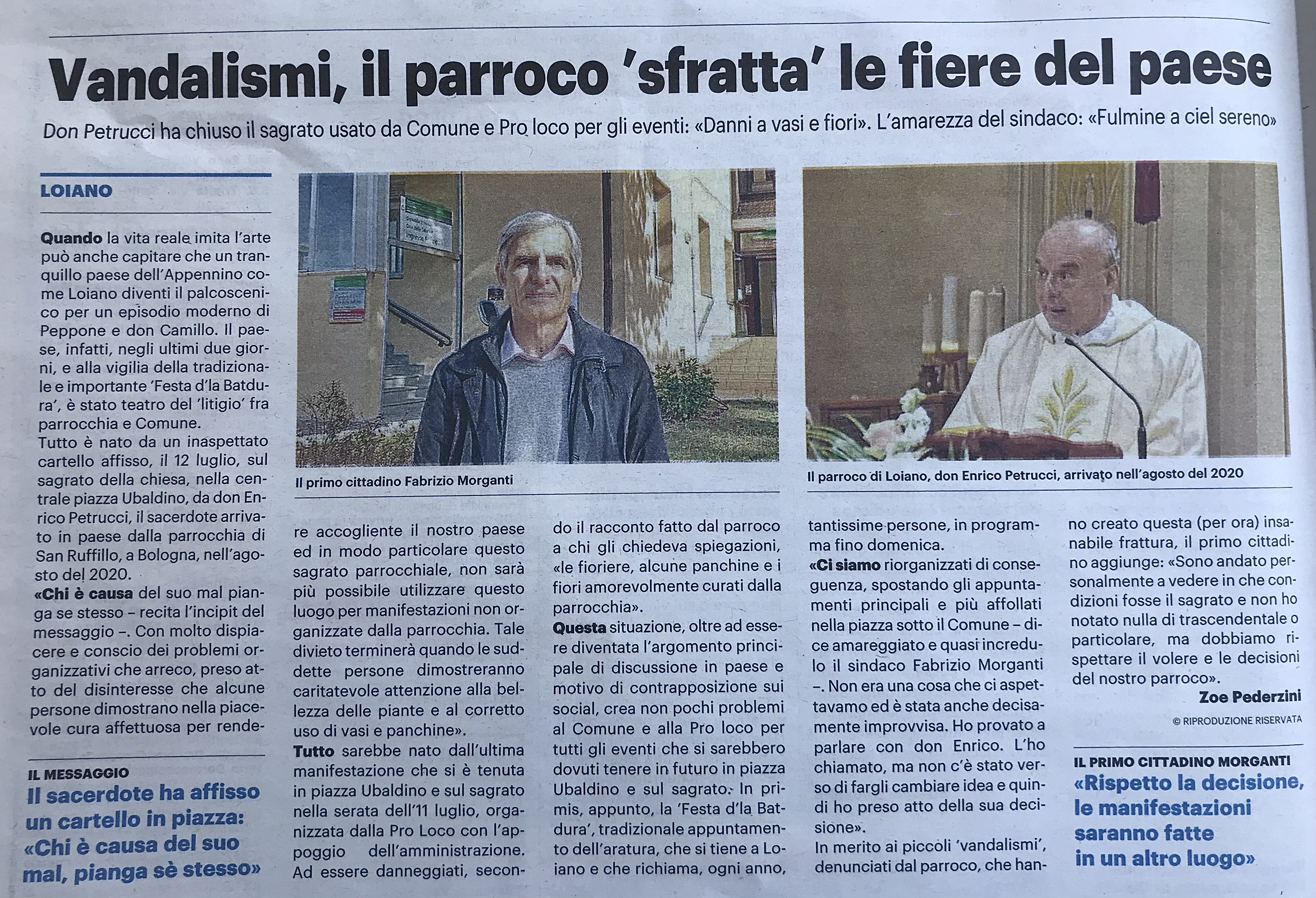 Vandalismi, il parroco 'sfratta' le fiere del paese

Don Petrucci ha chiuso il sagrato usato da Comune e Pro loco per gli eventi: «Danni a vasi e fiori». L'amarezza del sindaco: «Fulmine a ciel sereno»

LOIANO

Quando la vita reale imita l'arte può anche capitare che un tranquillo paese dell'Appennino come Loiano diventi il palcoscenico per un episodio moderno di Peppone e don Camillo. Il paese, infatti, negli ultimi due giorni, e alla vigilia della tradizionale e importante 'Festa d'la Batdura', è stato teatro del 'litigio' fra parrocchia e Comune.

Tutto è nato da un inaspettato cartello affisso, il 12 luglio, sul sagrato della chiesa, nella centrale piazza Ubaldino, da don Enrico Petrucci, il sacerdote arrivato in paese dalla parrocchia di San Ruffillo, a Bologna, nell'agosto del 2020.

«Chi è causa del suo mal pianga se stesso – recita l'incipit del messaggio –. Con molto dispiacere e conscio dei problemi organizzativi che arreco, preso atto del disinteresse che alcune persone dimostrano nella piacevole cura affettuosa per rendere accogliente il nostro paese ed in modo particolare questo sagrato parrocchiale, non sarà più possibile utilizzare questo luogo per manifestazioni non organizzate dalla parrocchia. Tale divieto terminerà quando le suddette persone dimostreranno caritatevole attenzione alla bellezza delle piante e al corretto uso di vasi e panchine».

Tutto sarebbe nato dall'ultima manifestazione che si è tenuta in piazza Ubaldino e sul sagrato nella serata dell'11 luglio, organizzata dalla Pro Loco con l'appoggio dell'amministrazione. Ad essere danneggiati, secondo il racconto fatto dal parroco a chi gli chiedeva spiegazioni, «le fioriere, alcune panchine e i fiori amorevolmente curati dalla parrocchia».

Questa situazione, oltre ad essere diventata l'argomento principale di discussione in paese e motivo di contrapposizione sui social, crea non pochi problemi al Comune e alla Pro loco per tutti gli eventi che si sarebbero dovuti tenere in futuro in piazza Ubaldino e sul sagrato. In primis, appunto, la 'Festa d'la Batdura', tradizionale appuntamento dell'aratura, che si tiene a Loiano e che richiama, ogni anno, tantissime persone, in programma fino domenica.

«Ci siamo riorganizzati di conseguenza, spostando gli appuntamenti principali e più affollati nella piazza sotto il Comune – dice amareggiato e quasi incredulo il sindaco Fabrizio Morganti –. Non era una cosa che ci aspettavamo ed è stata anche decisamente improvvisa. Ho provato a parlare con don Enrico. L'ho chiamato, ma non c'è stato verso di fargli cambiare idea e quindi ho preso atto della sua decisione».

In merito ai piccoli 'vandalismi', denunciati dal parroco, che hanno creato questa (per ora) insanabile frattura, il primo cittadino aggiunge: «Sono andato personalmente a vedere in che condizioni fosse il sagrato e non ho notato nulla di trascendentale o particolare, ma dobbiamo rispettare il volere e le decisioni del nostro parroco».

Zoe Pederzini

© RIPRODUZIONE RISERVATA

Il primo cittadino Fabrizio Morganti

Il parroco di Loiano, don Enrico Petrucci, arrivato nell'agosto del 2020

IL MESSAGGIO
Il sacerdote ha affisso un cartello in piazza: «Chi è causa del suo mal, pianga sè stesso»

IL PRIMO CITTADINO MORGANTI
«Rispetto la decisione, le manifestazioni saranno fatte in un altro luogo»